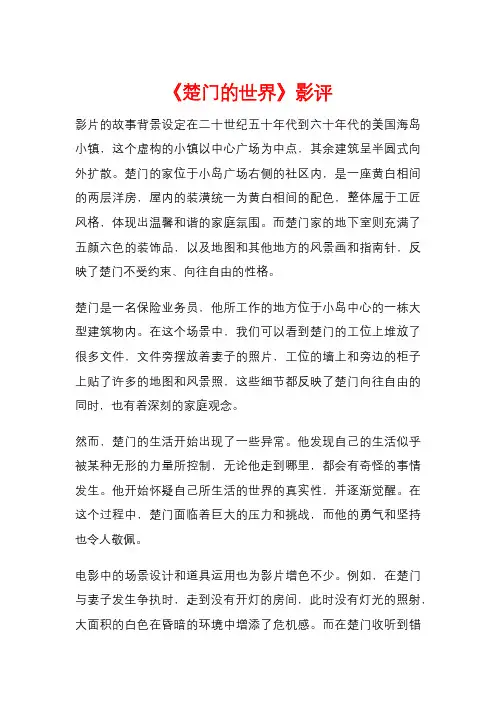 《楚门的世界》影评

影片的故事背景设定在二十世纪五十年代到六十年代的美国海岛小镇，这个虚构的小镇以中心广场为中点，其余建筑呈半圆式向外扩散。楚门的家位于小岛广场右侧的社区内，是一座黄白相间的两层洋房，屋内的装潢统一为黄白相间的配色，整体属于工匠风格，体现出温馨和谐的家庭氛围。而楚门家的地下室则充满了五颜六色的装饰品，以及地图和其他地方的风景画和指南针，反映了楚门不受约束、向往自由的性格。

楚门是一名保险业务员，他所工作的地方位于小岛中心的一栋大型建筑物内。在这个场景中，我们可以看到楚门的工位上堆放了很多文件，文件旁摆放着妻子的照片，工位的墙上和旁边的柜子上贴了许多的地图和风景照，这些细节都反映了楚门向往自由的同时，也有着深刻的家庭观念。

然而，楚门的生活开始出现了一些异常。他发现自己的生活似乎被某种无形的力量所控制，无论他走到哪里，都会有奇怪的事情发生。他开始怀疑自己所生活的世界的真实性，并逐渐觉醒。在这个过程中，楚门面临着巨大的压力和挑战，而他的勇气和坚持也令人敬佩。

电影中的场景设计和道具运用也为影片增色不少。例如，在楚门与妻子发生争执时，走到没有开灯的房间，此时没有灯光的照射，大面积的白色在昏暗的环境中增添了危机感。而在楚门收听到错